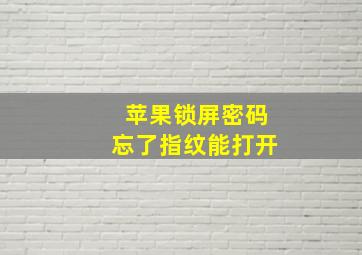 苹果锁屏密码
忘了指纹能打开